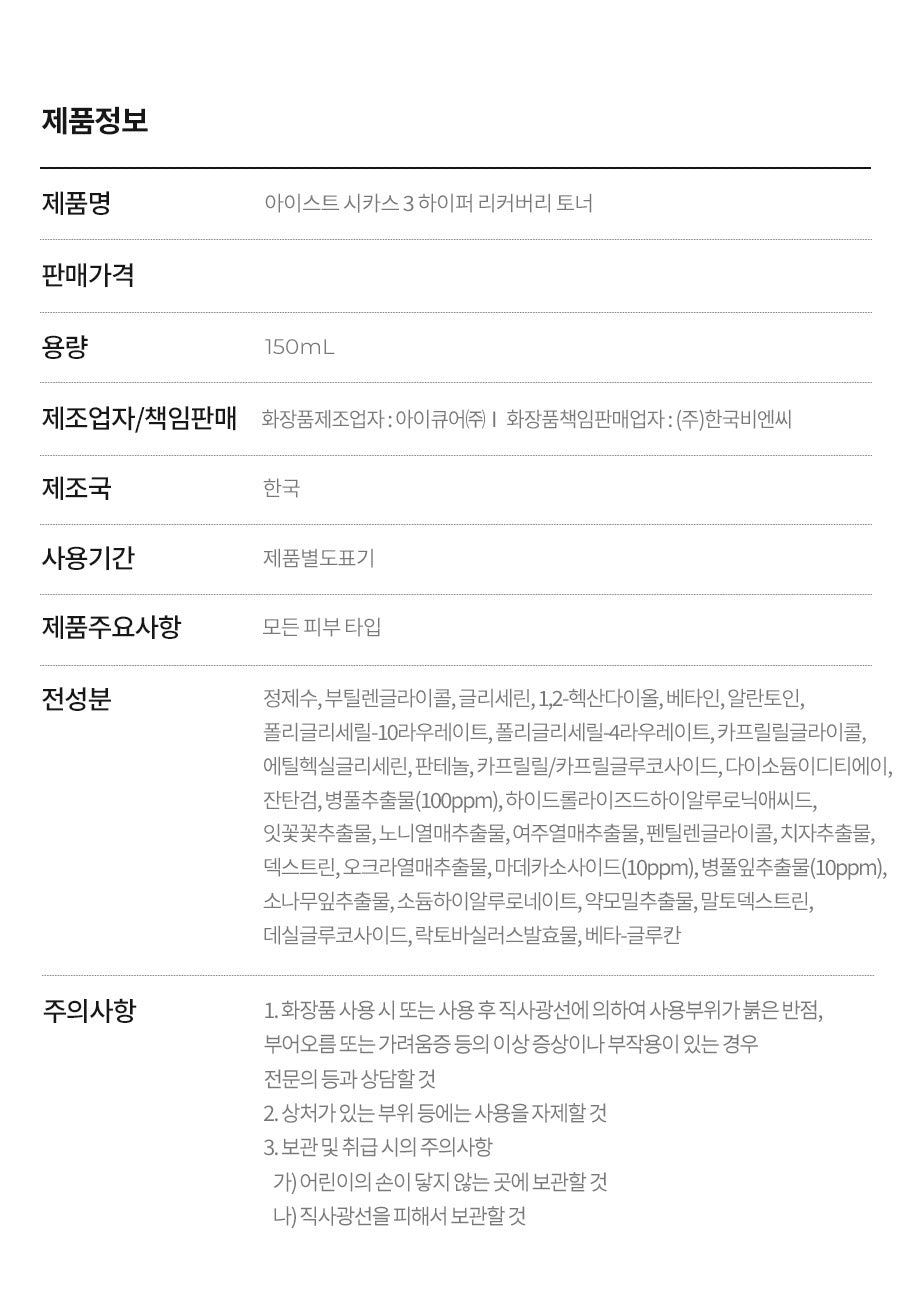 제품정보

제품명
아이스트 시카스 3 하이퍼 리커버리 토너

판매가격

용량
150mL

제조업자/책임판매
화장품제조업자 : 아이큐어㈜ I 화장품책임판매업자 : (주)한국비엔씨

제조국
한국

사용기간
제품별도표기

제품주요사항
모든 피부 타입

전성분
정제수, 부틸렌글라이콜, 글리세린, 1,2-헥산다이올, 베타인, 알란토인, 폴리글리세릴-10라우레이트, 폴리글리세릴-4라우레이트, 카프릴릴글라이콜, 에틸헥실글리세린, 판테놀, 카프릴릴/카프릴글루코사이드, 다이소듐이디티에이, 잔탄검, 병풀추출물(100ppm), 하이드롤라이즈드하이알루로닉애씨드, 잇꽃꽃추출물, 노니열매추출물, 여주열매추출물, 펜틸렌글라이콜, 치자추출물, 덱스트린, 오크라열매추출물, 마데카소사이드(10ppm), 병풀잎추출물(10ppm), 소나무잎추출물, 소듐하이알루로네이트, 약모밀추출물, 말토덱스트린, 데실글루코사이드, 락토바실러스발효물, 베타-글루칸

주의사항
1. 화장품 사용 시 또는 사용 후 직사광선에 의하여 사용부위가 붉은 반점, 부어오름 또는 가려움증 등의 이상 증상이나 부작용이 있는 경우 전문의 등과 상담할 것
2. 상처가 있는 부위 등에는 사용을 자제할 것
3. 보관 및 취급 시의 주의사항
가) 어린이의 손이 닿지 않는 곳에 보관할 것
나) 직사광선을 피해서 보관할 것